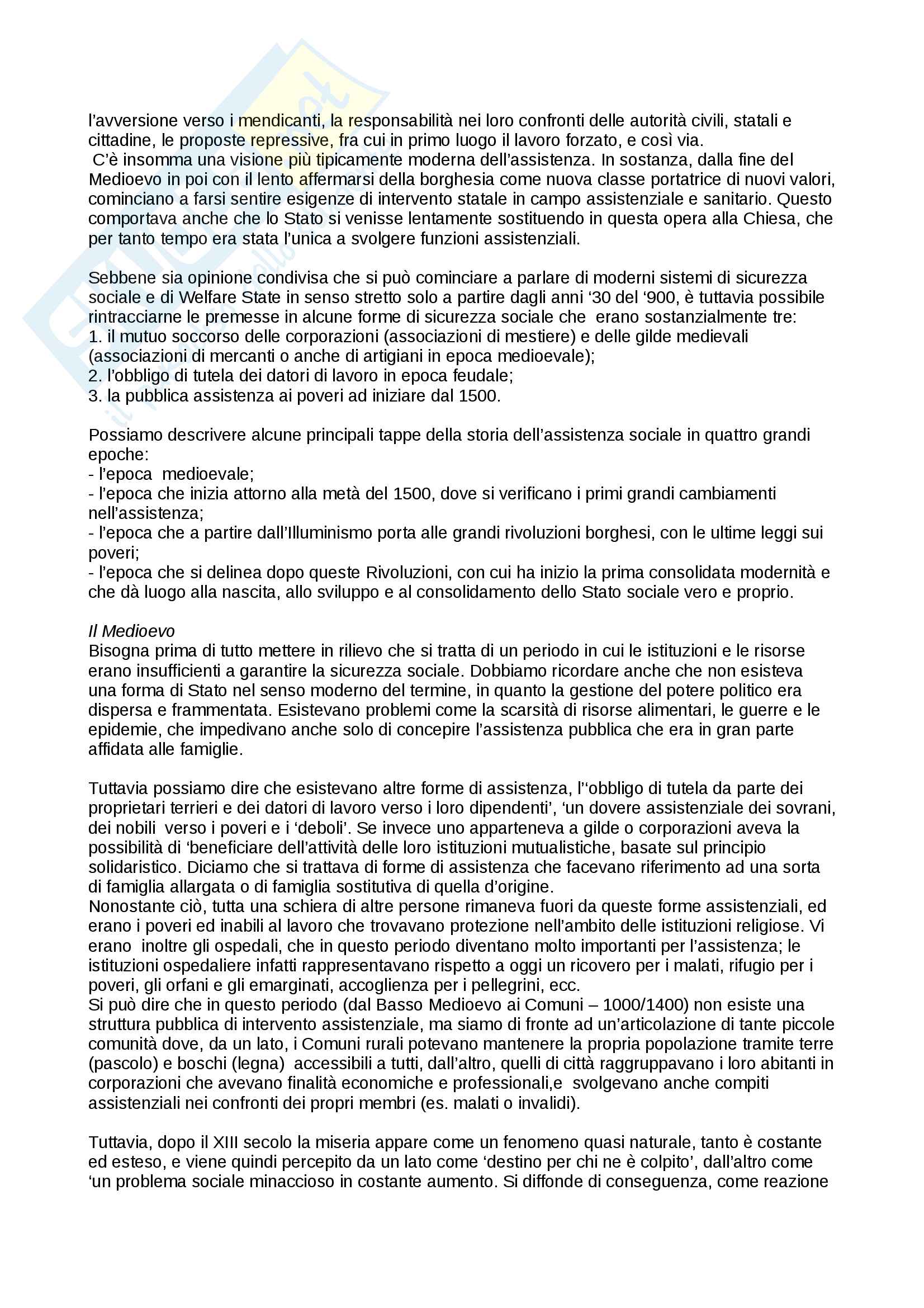 l'avversione verso i mendicanti, la responsabilità nei loro confronti delle autorità civili, statali e cittadine, le proposte repressive, fra cui in primo luogo il lavoro forzato, e così via.
C'è insomma una visione più tipicamente moderna dell'assistenza. In sostanza, dalla fine del Medioevo in poi con il lento affermarsi della borghesia come nuova classe portatrice di nuovi valori, cominciano a farsi sentire esigenze di intervento statale in campo assistenziale e sanitario. Questo comportava anche che lo Stato si venisse lentamente sostituendo in questa opera alla Chiesa, che per tanto tempo era stata l'unica a svolgere funzioni assistenziali.

Sebbene sia opinione condivisa che si può cominciare a parlare di moderni sistemi di sicurezza sociale e di Welfare State in senso stretto solo a partire dagli anni '30 del '900, è tuttavia possibile rintracciarne le premesse in alcune forme di sicurezza sociale che erano sostanzialmente tre:
1. il mutuo soccorso delle corporazioni (associazioni di mestiere) e delle gilde medievali (associazioni di mercanti o anche di artigiani in epoca medioevale);
2. l'obbligo di tutela dei datori di lavoro in epoca feudale;
3. la pubblica assistenza ai poveri ad iniziare dal 1500.

Possiamo descrivere alcune principali tappe della storia dell'assistenza sociale in quattro grandi epoche:
- l'epoca medioevale;
- l'epoca che inizia attorno alla metà del 1500, dove si verificano i primi grandi cambiamenti nell'assistenza;
- l'epoca che a partire dall'Illuminismo porta alle grandi rivoluzioni borghesi, con le ultime leggi sui poveri;
- l'epoca che si delinea dopo queste Rivoluzioni, con cui ha inizio la prima consolidata modernità e che dà luogo alla nascita, allo sviluppo e al consolidamento dello Stato sociale vero e proprio.

Il Medioevo
Bisogna prima di tutto mettere in rilievo che si tratta di un periodo in cui le istituzioni e le risorse erano insufficienti a garantire la sicurezza sociale. Dobbiamo ricordare anche che non esisteva una forma di Stato nel senso moderno del termine, in quanto la gestione del potere politico era dispersa e frammentata. Esistevano problemi come la scarsità di risorse alimentari, le guerre e le epidemie, che impedivano anche solo di concepire l'assistenza pubblica che era in gran parte affidata alle famiglie.

Tuttavia possiamo dire che esistevano altre forme di assistenza, l''obbligo di tutela da parte dei proprietari terrieri e dei datori di lavoro verso i loro dipendenti', 'un dovere assistenziale dei sovrani, dei nobili verso i poveri e i 'deboli'. Se invece uno apparteneva a gilde o corporazioni aveva la possibilità di 'beneficiare dell'attività delle loro istituzioni mutualistiche, basate sul principio solidaristico. Diciamo che si trattava di forme di assistenza che facevano riferimento ad una sorta di famiglia allargata o di famiglia sostitutiva di quella d'origine.
Nonostante ciò, tutta una schiera di altre persone rimaneva fuori da queste forme assistenziali, ed erano i poveri ed inabili al lavoro che trovavano protezione nell'ambito delle istituzioni religiose. Vi erano inoltre gli ospedali, che in questo periodo diventano molto importanti per l'assistenza; le istituzioni ospedaliere infatti rappresentavano rispetto a oggi un ricovero per i malati, rifugio per i poveri, gli orfani e gli emarginati, accoglienza per i pellegrini, ecc.
Si può dire che in questo periodo (dal Basso Medioevo ai Comuni – 1000/1400) non esiste una struttura pubblica di intervento assistenziale, ma siamo di fronte ad un'articolazione di tante piccole comunità dove, da un lato, i Comuni rurali potevano mantenere la propria popolazione tramite terre (pascolo) e boschi (legna) accessibili a tutti, dall'altro, quelli di città raggruppavano i loro abitanti in corporazioni che avevano finalità economiche e professionali,e svolgevano anche compiti assistenziali nei confronti dei propri membri (es. malati o invalidi).

Tuttavia, dopo il XIII secolo la miseria appare come un fenomeno quasi naturale, tanto è costante ed esteso, e viene quindi percepito da un lato come 'destino per chi ne è colpito', dall'altro come 'un problema sociale minaccioso in costante aumento. Si diffonde di conseguenza, come reazione